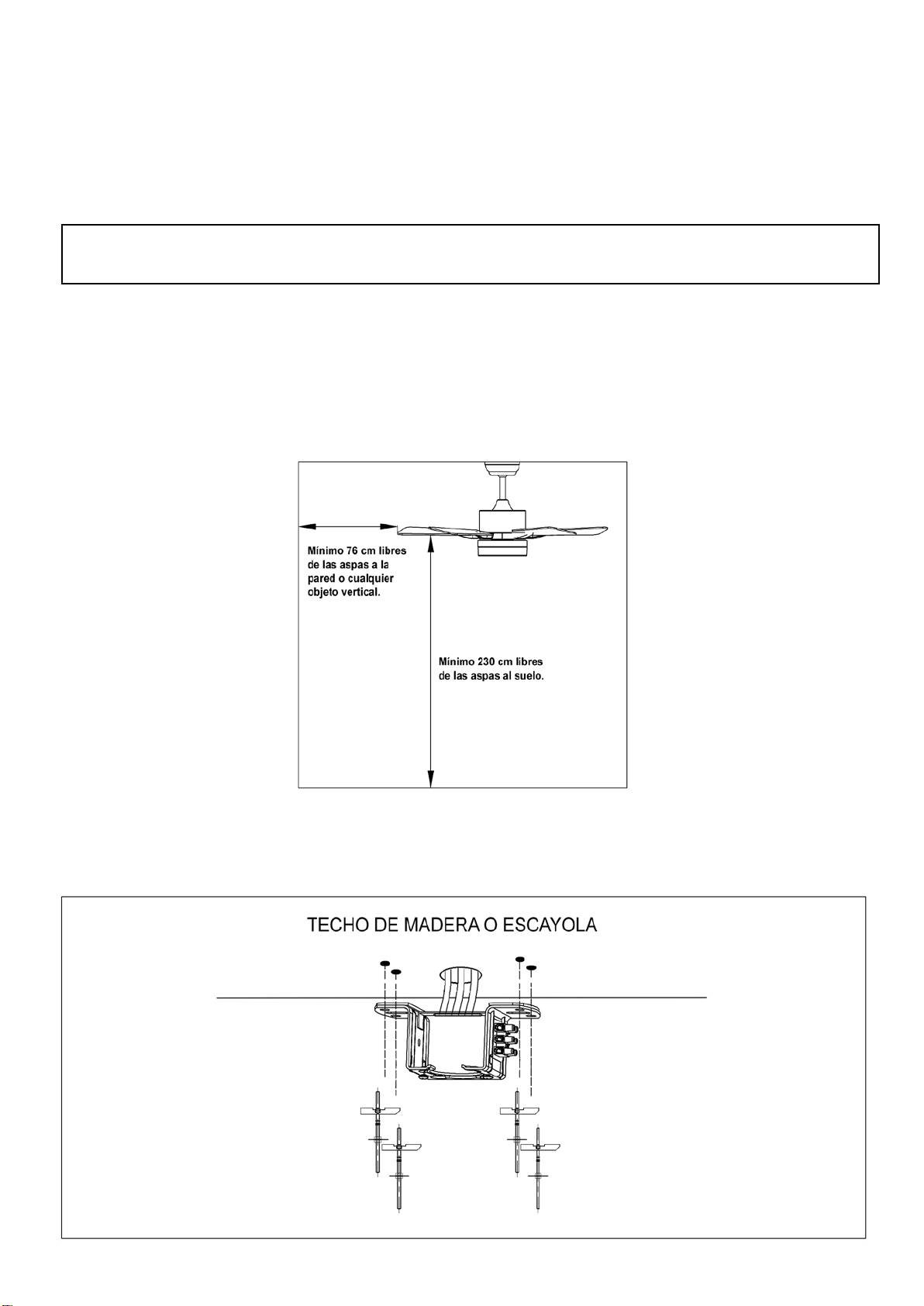 Mínimo 76 cm libres de las aspas a la pared o cualquier objeto vertical.

Mínimo 230 cm libres de las aspas al suelo.

TECHO DE MADERA O ESCAYOLA